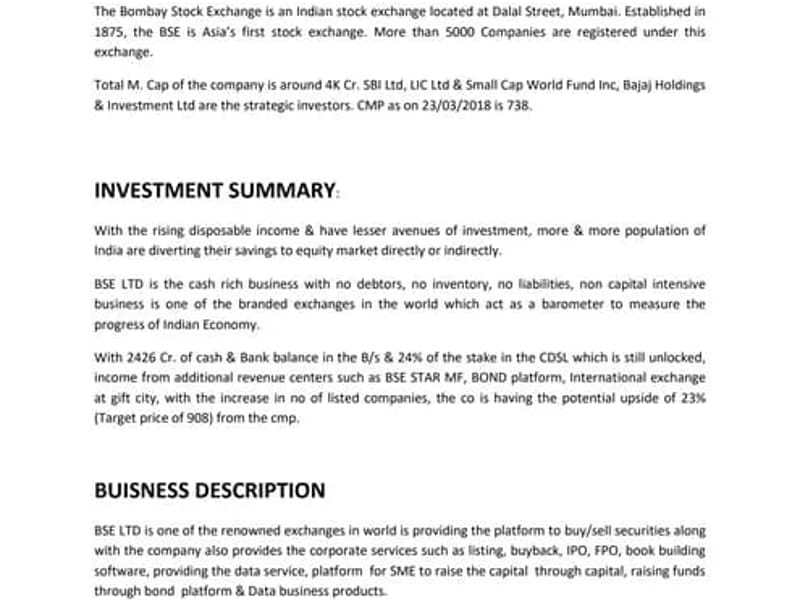 The Bombay Stock Exchange is an Indian stock exchange located at Dalal Street, Mumbai. Established in 1875, the BSE is Asia's first stock exchange. More than 5000 Companies are registered under this exchange.

Total M. Cap of the company is around 4K Cr. SBI Ltd, LIC Ltd & Small Cap World Fund Inc, Bajaj Holdings & Investment Ltd are the strategic investors. CMP as on 23/03/2018 is 738.

INVESTMENT SUMMARY:

With the rising disposable income & have lesser avenues of investment, more & more population of India are diverting their savings to equity market directly or indirectly.

BSE LTD is the cash rich business with no debtors, no inventory, no liabilities, non capital intensive business is one of the branded exchanges in the world which act as a barometer to measure the progress of Indian Economy.

With 2426 Cr. of cash & Bank balance in the B/s & 24% of the stake in the CDSL which is still unlocked, income from additional revenue centers such as BSE STAR MF, BOND platform, International exchange at gift city, with the increase in no of listed companies, the co is having the potential upside of 23% (Target price of 908) from the cmp.

BUISNESS DESCRIPTION

BSE LTD is one of the renowned exchanges in world is providing the platform to buy/sell securities along with the company also provides the corporate services such as listing, buyback, IPO, FPO, book building software, providing the data service, platform for SME to raise the capital through capital, raising funds through bond platform & Data business products.